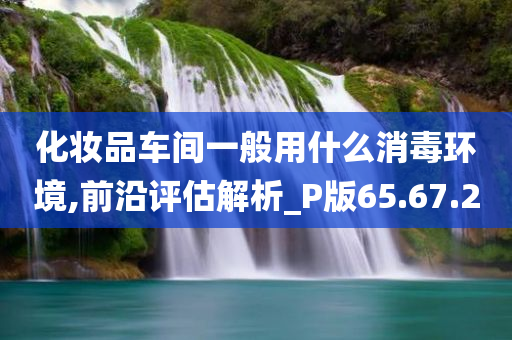 化妆品车间一般用什么消毒环境,前沿评估解析_P版65.67.2